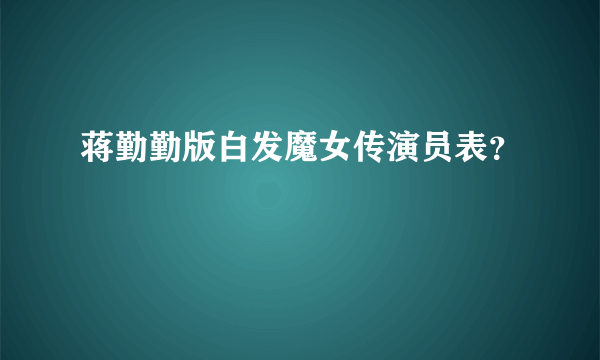 蒋勤勤版白发魔女传演员表?